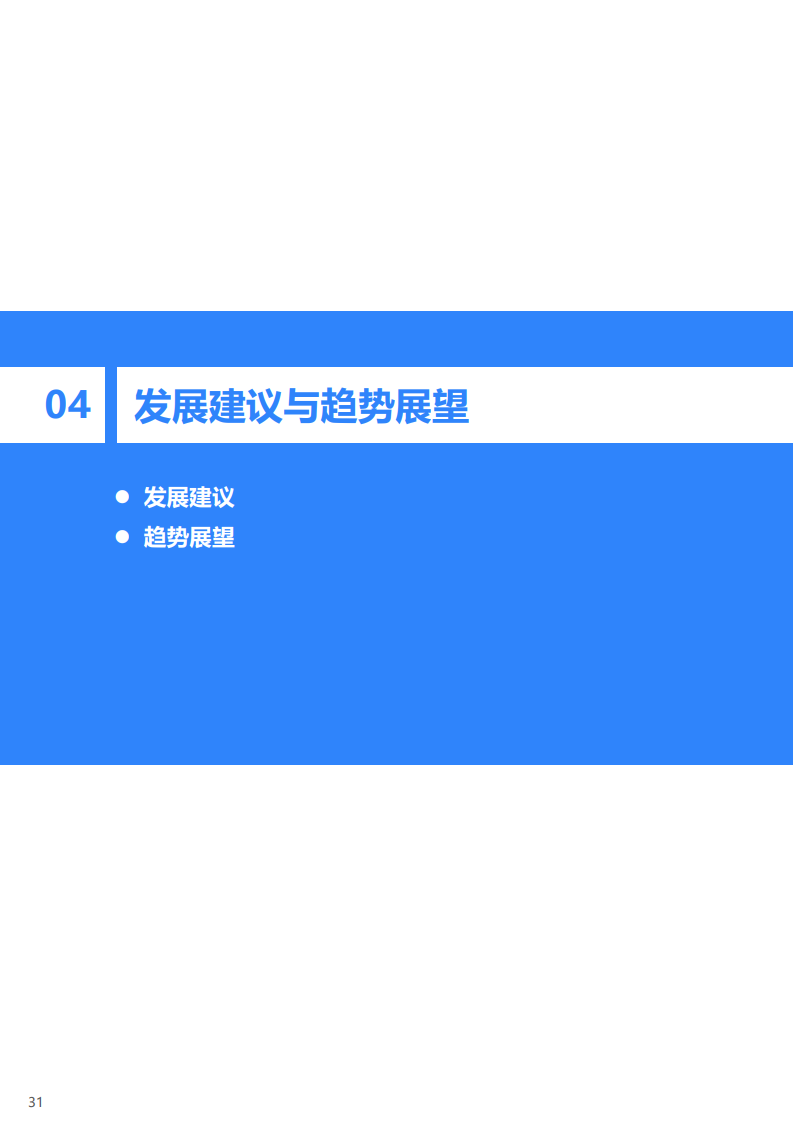 04 发展建议与趋势展望

● 发展建议
● 趋势展望

31